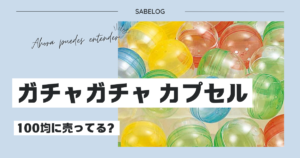 SABELOG

Ahora puedes entender

ガチャガチャ カプセル

100均に売ってる?